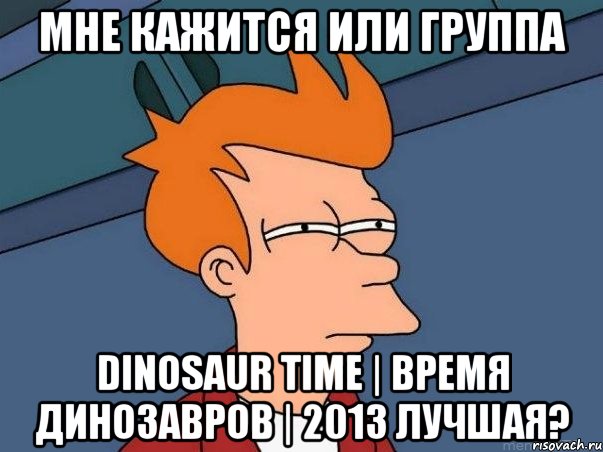 МНЕ КАЖИТСЯ ИЛИ ГРУППА

DINOSAUR TIME | ВРЕМЯ ДИНОЗАВРОВ | 2013 ЛУЧШАЯ?

risovach.ru